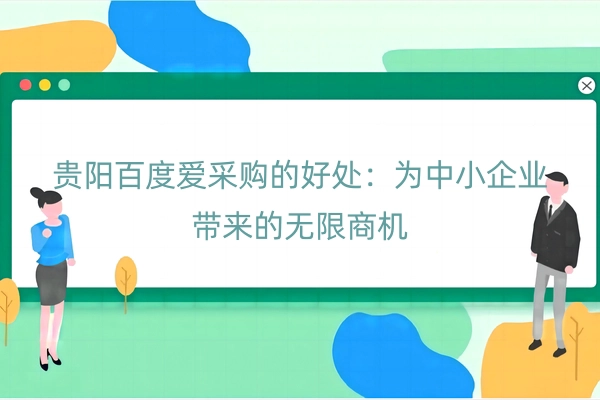 贵阳百度爱采购的好处：为中小企业带来的无限商机